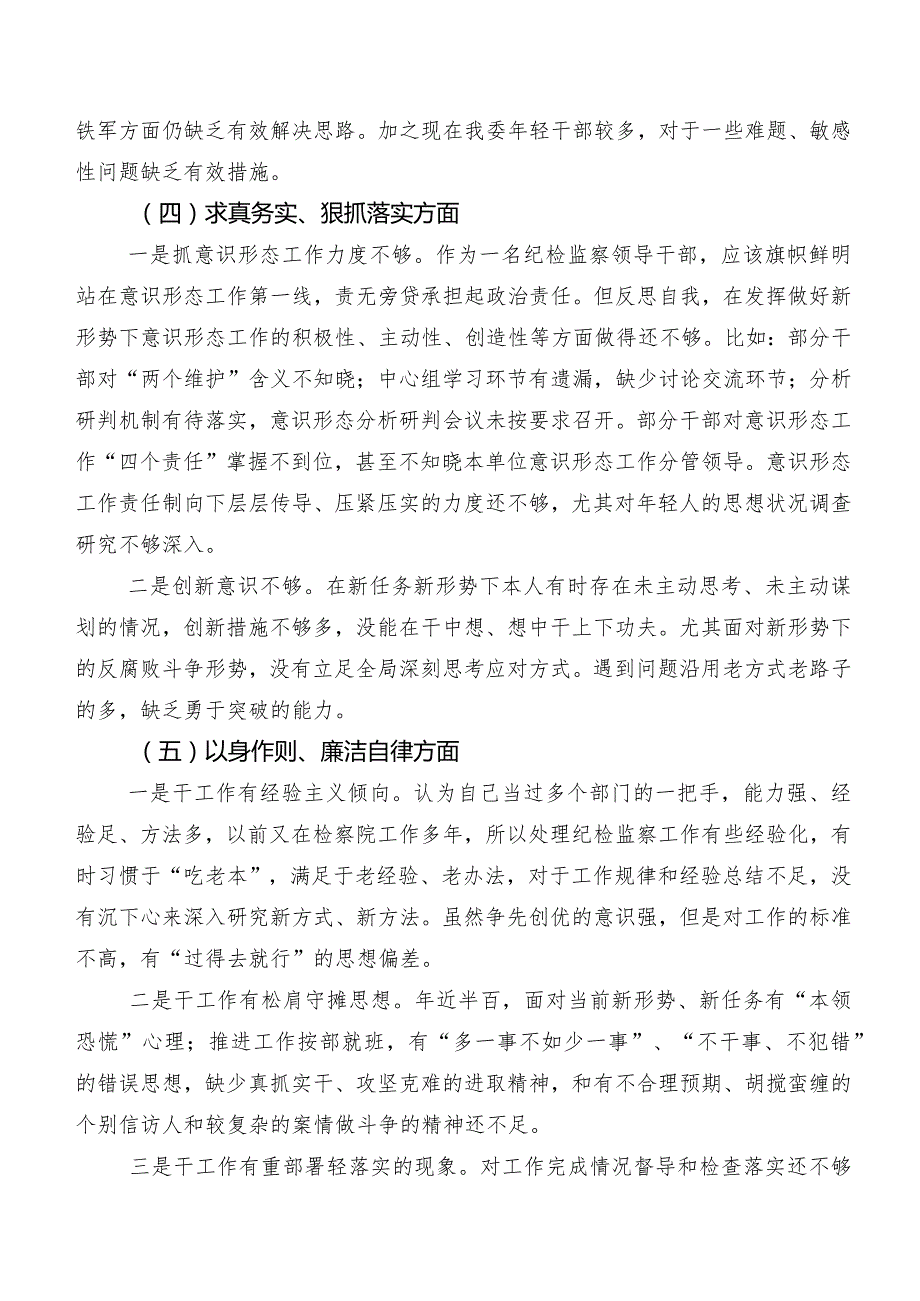 铁军方面仍缺乏有效解决思路。加之现在我委年轻干部较多，对于一些难题、敏感性问题缺乏有效措施。

（四）求真务实、狠抓落实方面

一是抓意识形态工作力度不够。作为一名纪检监察领导干部，应该旗帜鲜明站在意识形态工作第一线，责无旁贷承担起政治责任。但反思自我，在发挥做好新形势下意识形态工作的积极性、主动性、创造性等方面做得还不够。比如：部分干部对“两个维护”含义不知晓；中心组学习环节有遗漏，缺少讨论交流环节；分析研判机制有待落实，意识形态分析研判会议未按要求召开。部分干部对意识形态工作“四个责任”掌握不到位，甚至不知晓本单位意识形态工作分管领导。意识形态工作责任制向下层层传导、压紧压实的力度还不够，尤其对年轻人的思想状况调查研究不够深入。

二是创新意识不够。在新任务新形势下本人有时存在未主动思考、未主动谋划的情况，创新措施不够多，没能在干中想、想中干上下功夫。尤其面对新形势下的反腐败斗争形势，没有立足全局深刻思考应对方式。遇到问题沿用老方式老路子的多，缺乏勇于突破的能力。

（五）以身作则、廉洁自律方面

一是干工作有经验主义倾向。认为自己当过多个部门的一把手，能力强、经验足、方法多，以前又在检察院工作多年，所以处理纪检监察工作有些经验化，有时习惯于“吃老本”，满足于老经验、老办法，对于工作规律和经验总结不足，没有沉下心来深入研究新方式、新方法。虽然争先创优的意识强，但是对工作的标准不高，有“过得去就行”的思想偏差。

二是干工作有松肩守摊思想。年近半百，面对当前新形势、新任务有“本领恐慌”心理；推进工作按部就班，有“多一事不如少一事”、“不干事、不犯错”的错误思想，缺少真抓实干、攻坚克难的进取精神，和有不合理预期、胡搅蛮缠的个别信访人和较复杂的案情做斗争的精神还不足。

三是干工作有重部署轻落实的现象。对工作完成情况督导和检查落实还不够